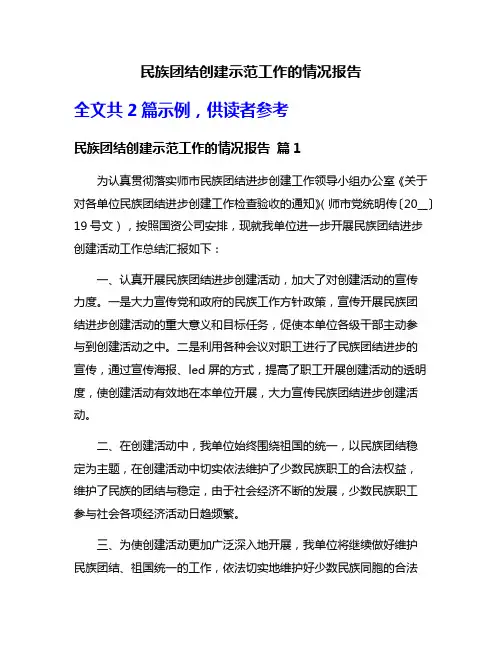 民族团结创建示范工作的情况报告

全文共 2 篇示例，供读者参考

民族团结创建示范工作的情况报告 篇 1

为认真贯彻落实师市民族团结进步创建工作领导小组办公室《关于对各单位民族团结进步创建工作检查验收的通知》(师市党统明传〔20__〕19 号文），按照国资公司安排，现就我单位进一步开展民族团结进步创建活动工作总结汇报如下：

一、认真开展民族团结进步创建活动，加大了对创建活动的宣传力度。一是大力宣传党和政府的民族工作方针政策，宣传开展民族团结进步创建活动的重大意义和目标任务，促使本单位各级干部主动参与到创建活动之中。二是利用各种会议对职工进行了民族团结进步的宣传，通过宣传海报、led 屏的方式，提高了职工开展创建活动的透明度，使创建活动有效地在本单位开展，大力宣传民族团结进步创建活动。

二、在创建活动中，我单位始终围绕祖国的统一，以民族团结稳定为主题，在创建活动中切实依法维护了少数民族职工的合法权益，维护了民族的团结与稳定，由于社会经济不断的发展，少数民族职工参与社会各项经济活动日趋频繁。

三、为使创建活动更加广泛深入地开展，我单位将继续做好维护民族团结、祖国统一的工作，依法切实地维护好少数民族同胞的合法